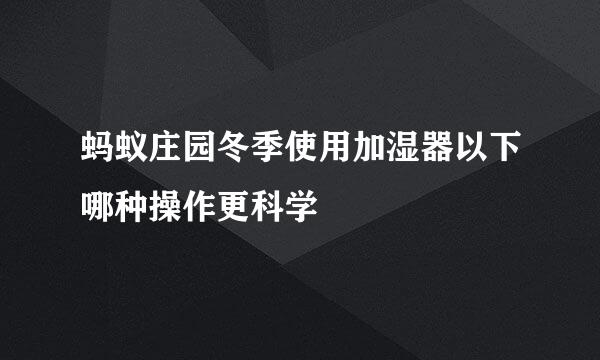 蚂蚁庄园冬季使用加湿器以下哪种操作更科学